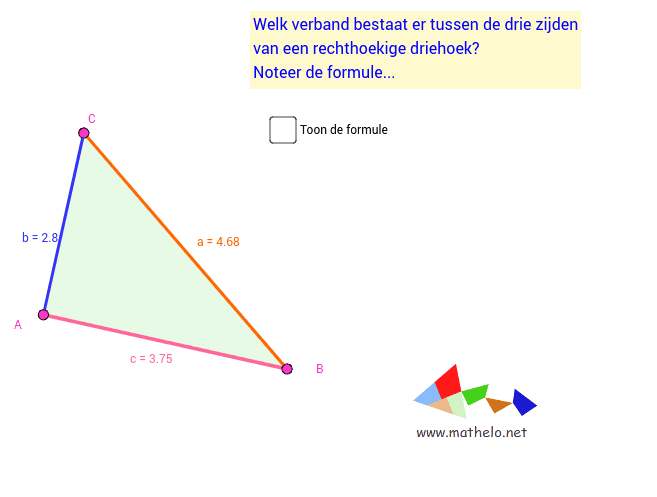 Welk verband bestaat er tussen de drie zijden van een rechthoekige driehoek?
Noteer de formule...

Toon de formule

C

b = 2.8

a = 4.68

A

c = 3.75

B

www.mathelo.net